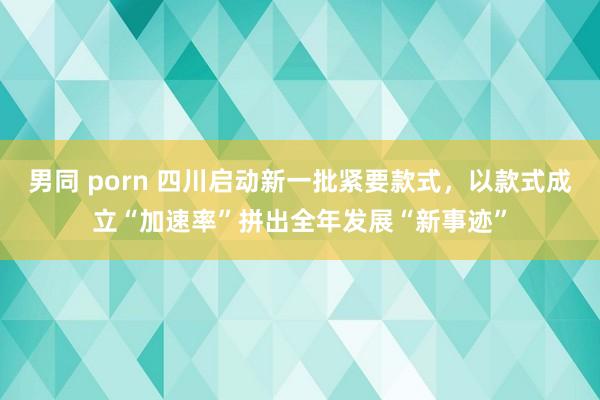 男同 porn 四川启动新一批紧要款式，以款式成立“加速率”拼出全年发展“新事迹”